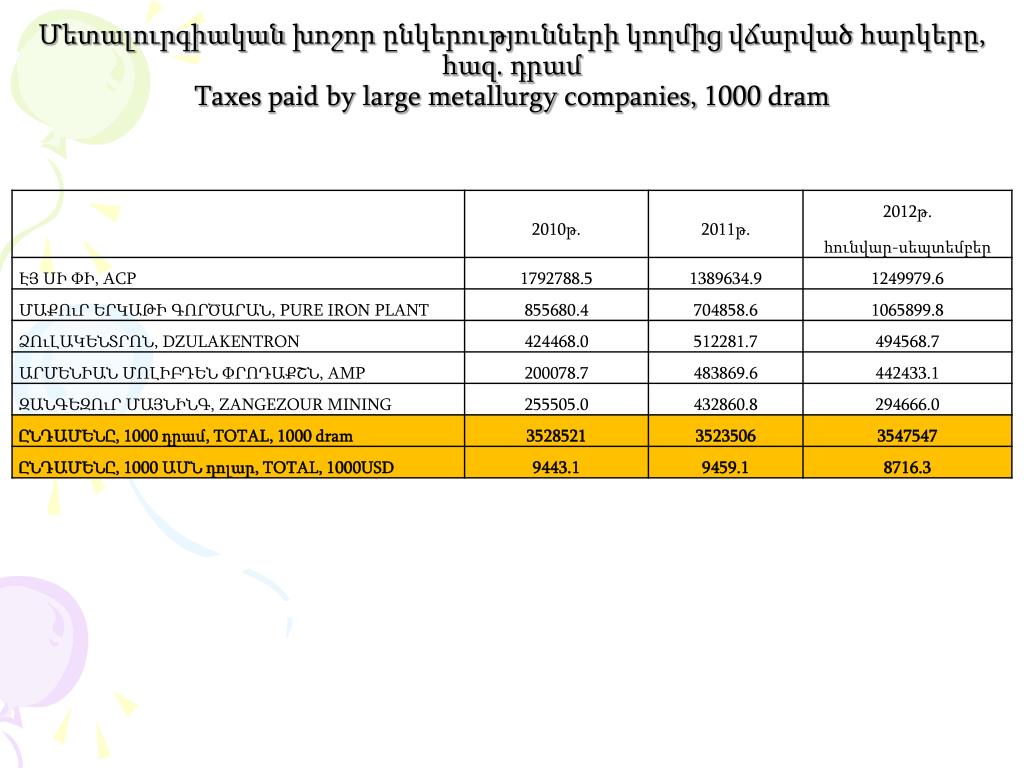 Մետալուրգիական խոշոր ընկերությունների կողմից վճարված հարկերը, հազ. դրամ
Taxes paid by large metallurgy companies, 1000 dram

| | 2010թ. | 2011թ. | 2012թ. հունվար-սեպտեմբեր |
|---|---|---|---|
| ԷՅ ՍԻ ՓԻ, ACP | 1792788.5 | 1389634.9 | 1249979.6 |
| ՄԱՔՈՒՐ ԵՐԿԱԹԻ ԳՈՐԾԱՐԱՆ, PURE IRON PLANT | 855680.4 | 704858.6 | 1065899.8 |
| ՁՈՒԼԱԿԵՆՏՐՈՆ, DZULAKENTRON | 424468.0 | 512281.7 | 494568.7 |
| ԱՐՄԵՆԻԱՆ ՄՈԼԻԲԴԵՆ ՓՐՈԴԱՔՇՆ, AMP | 200078.7 | 483869.6 | 442433.1 |
| ԶԱՆԳԵԶՈՒՐ ՄԱՅՆԻՆԳ, ZANGEZOUR MINING | 255505.0 | 432860.8 | 294666.0 |
| ԸՆԴԱՄԵՆԸ, 1000 դրամ, TOTAL, 1000 dram | 3528521 | 3523506 | 3547547 |
| ԸՆԴԱՄԵՆԸ, 1000 ԱՄՆ դոլար, TOTAL, 1000USD | 9443.1 | 9459.1 | 8716.3 |